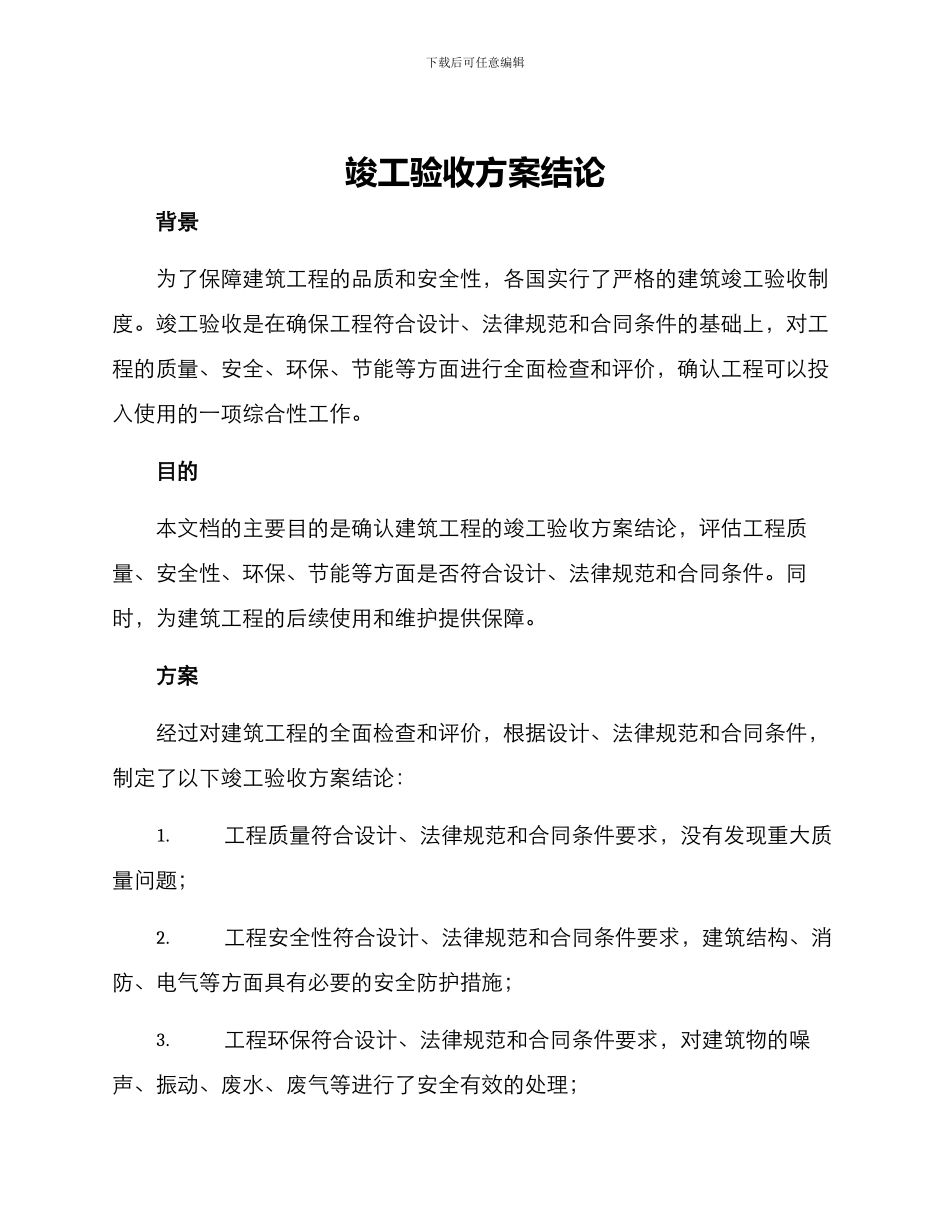 下载后可任意编辑

竣工验收方案结论

背景

为了保障建筑工程的品质和安全性，各国实行了严格的建筑竣工验收制度。竣工验收是在确保工程符合设计、法律规范和合同条件的基础上，对工程的质量、安全、环保、节能等方面进行全面检查和评价，确认工程可以投入使用的一项综合性工作。

目的

本文档的主要目的是确认建筑工程的竣工验收方案结论，评估工程质量、安全性、环保、节能等方面是否符合设计、法律规范和合同条件。同时，为建筑工程的后续使用和维护提供保障。

方案

经过对建筑工程的全面检查和评价，根据设计、法律规范和合同条件，制定了以下竣工验收方案结论：

1. 工程质量符合设计、法律规范和合同条件要求，没有发现重大质量问题；

2. 工程安全性符合设计、法律规范和合同条件要求，建筑结构、消防、电气等方面具有必要的安全防护措施；

3. 工程环保符合设计、法律规范和合同条件要求，对建筑物的噪声、振动、废水、废气等进行了安全有效的处理；